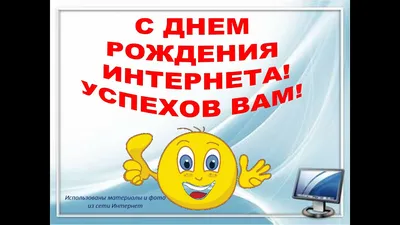 С ДНЕМ РОЖДЕНИЯ ИНТЕРНЕТА! УСПЕХОВ ВАМ!

Использованы материалы и фото из сети Интернет